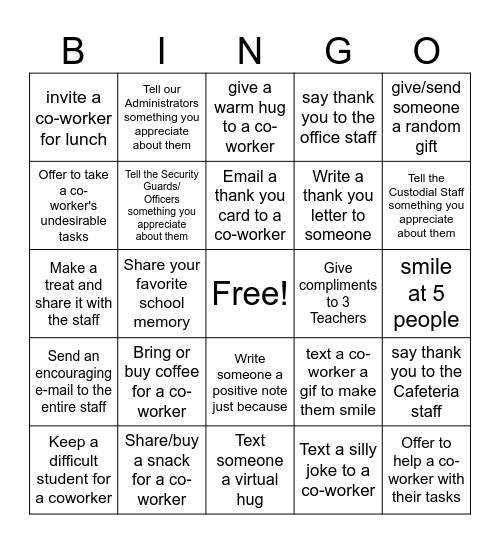 | B | I | N | G | O |
|---|---|---|---|---|
| invite a co-worker for lunch | Tell our Administrators something you appreciate about them | give a warm hug to a co-worker | say thank you to the office staff | give/send someone a random gift |
| Offer to take a co-worker's undesirable tasks | Tell the Security Guards/ Officers something you appreciate about them | Email a thank you card to a co-worker | Write a thank you letter to someone | Tell the Custodial Staff something you appreciate about them |
| Make a treat and share it with the staff | Share your favorite school memory | Free! | Give compliments to 3 Teachers | smile at 5 people |
| Send an encouraging e-mail to the entire staff | Bring or buy coffee for a co-worker | Write someone a positive note just because | text a co-worker a gif to make them smile | say thank you to the Cafeteria staff |
| Keep a difficult student for a coworker | Share/buy a snack for a co-worker | Text someone a virtual hug | Text a silly joke to a co-worker | Offer to help a co-worker with their tasks |